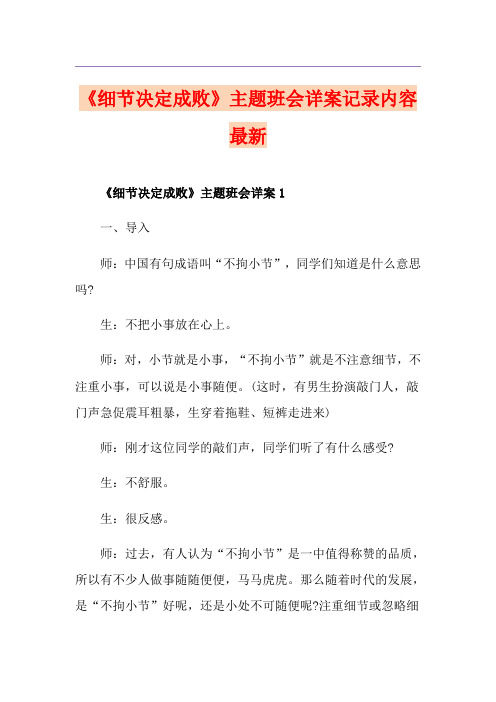 《细节决定成败》主题班会详案记录内容最新

《细节决定成败》主题班会详案 1

一、导入

师：中国有句成语叫“不拘小节”，同学们知道是什么意思吗?

生：不把小事放在心上。

师：对，小节就是小事，“不拘小节”就是不注意细节，不注重小事，可以说是小事随便。(这时，有男生扮演敲门人，敲门声急促震耳粗暴，生穿着拖鞋、短裤走进来)

师：刚才这位同学的敲们声，同学们听了有什么感受?

生：不舒服。

生：很反感。

师：过去，有人认为“不拘小节”是一中值得称赞的品质，所以有不少人做事随随便便，马马虎虎。那么随着时代的发展，是“不拘小节”好呢，还是小处不可随便呢?注重细节或忽略细